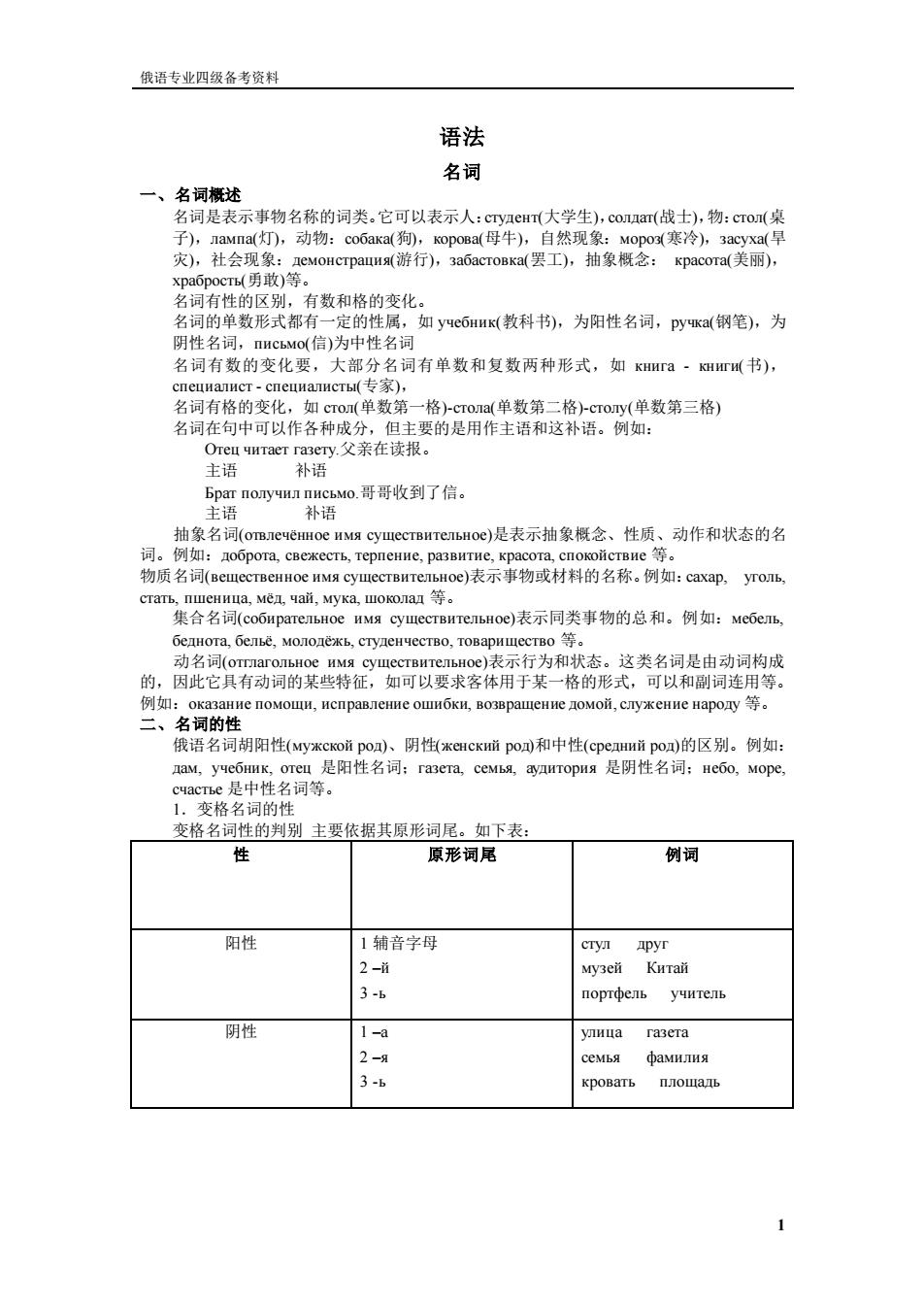 俄语专业四级备考资料

语法

名词

一、名词概述

名词是表示事物名称的词类。它可以表示人：студент(大学生)，солдат(战士)，物：стол(桌子)，лампа(灯)，动物：собака(狗)，корова(母牛)，自然现象：мороз(寒冷)，засуха(旱灾)，社会现象：демонстрация(游行)，забастовка(罢工)，抽象概念： красота(美丽)，храбрость(勇敢)等。

名词有性的区别，有数和格的变化。

名词的单数形式都有一定的性属，如 учебник(教科书)，为阳性名词，ручка(钢笔)，为阴性名词，письмо(信)为中性名词

名词有数的变化要，大部分名词有单数和复数两种形式，如 книга - книги(书)，специалист - специалисты(专家)，

名词有格的变化，如 стол(单数第一格)-стола(单数第二格)-столу(单数第三格)

名词在句中可以作各种成分，但主要的是用作主语和这补语。例如：

Отец читает газету.父亲在读报。

主语 补语

Брат получил письмо.哥哥收到了信。

主语 补语

抽象名词(отвлечённое имя существительное)是表示抽象概念、性质、动作和状态的名词。例如：доброта, свежесть, терпение, развитие, красота, спокойствие 等。

物质名词(вещественное имя существительное)表示事物或材料的名称。例如：сахар, уголь, стать, пшеница, мёд, чай, мука, шоколад 等。

集合名词(собирательное имя существительное)表示同类事物的总和。例如：мебель, беднота, бельё, молодёжь, студенчество, товарищество 等。

动名词(отглагольное имя существительное)表示行为和状态。这类名词是由动词构成的，因此它具有动词的某些特征，如可以要求客体用于某一格的形式，可以和副词连用等。例如：оказание помощи, исправление ошибки, возвращение домой, служение народу 等。

二、名词的性

俄语名词胡阳性(мужской род)、阴性(женский род)和中性(средний род)的区别。例如：дам, учебник, отец 是阳性名词；газета, семья, аудитория 是阴性名词；небо, море, счастье 是中性名词等。

1．变格名词的性

变格名词性的判别 主要依据其原形词尾。如下表：

| 性 | 原形词尾 | 例词 |
|---|---|---|
| 阳性 | 1 辅音字母<br>2 –й<br>3 -ь | стул друг<br>музей Китай<br>портфель учитель |
| 阴性 | 1 –а<br>2 –я<br>3 -ь | улица газета<br>семья фамилия<br>кровать площадь |

1